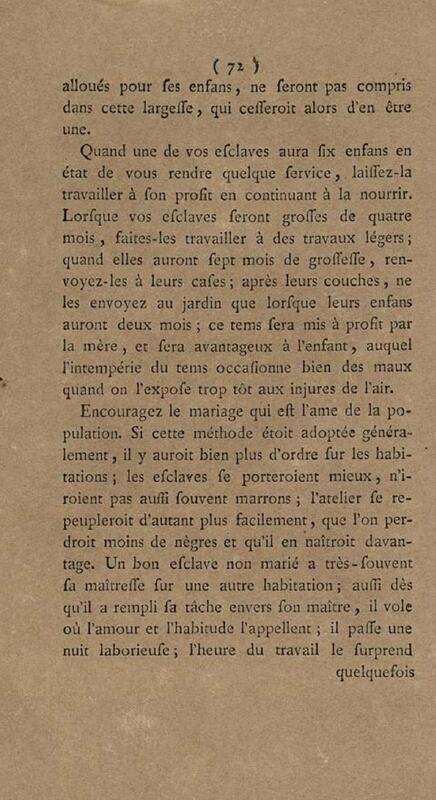 ( 72 )
alloués pour ſes enfans, ne ſeront pas compris dans cette largeſſe, qui ceſſeroit alors d'en être une.

Quand une de vos eſclaves aura ſix enfans en état de vous rendre quelque ſervice, laiſſez-la travailler à ſon profit en continuant à la nourrir. Lorſque vos eſclaves ſeront groſſes de quatre mois, faites-les travailler à des travaux légers; quand elles auront ſept mois de groſſeſſe, renvoyez-les à leurs caſes; après leurs couches, ne les envoyez au jardin que lorſque leurs enfans auront deux mois; ce tems ſera mis à profit par la mère, et ſera avantageux à l'enfant, auquel l'intempérie du tems occaſionne bien des maux quand on l'expoſe trop tôt aux injures de l'air.

Encouragez le mariage qui eſt l'ame de la population. Si cette méthode étoit adoptée généralement, il y auroit bien plus d'ordre ſur les habitations; les eſclaves ſe porteroient mieux, n'iroient pas auſſi ſouvent marrons; l'atelier ſe repeupleroit d'autant plus facilement, que l'on perdroit moins de nègres et qu'il en naîtroit davantage. Un bon eſclave non marié a très-ſouvent ſa maîtreſſe ſur une autre habitation; auſſi dès qu'il a rempli ſa tâche envers ſon maître, il vole où l'amour et l'habitude l'appellent; il paſſe une nuit laborieuſe; l'heure du travail le ſurprend quelquefois